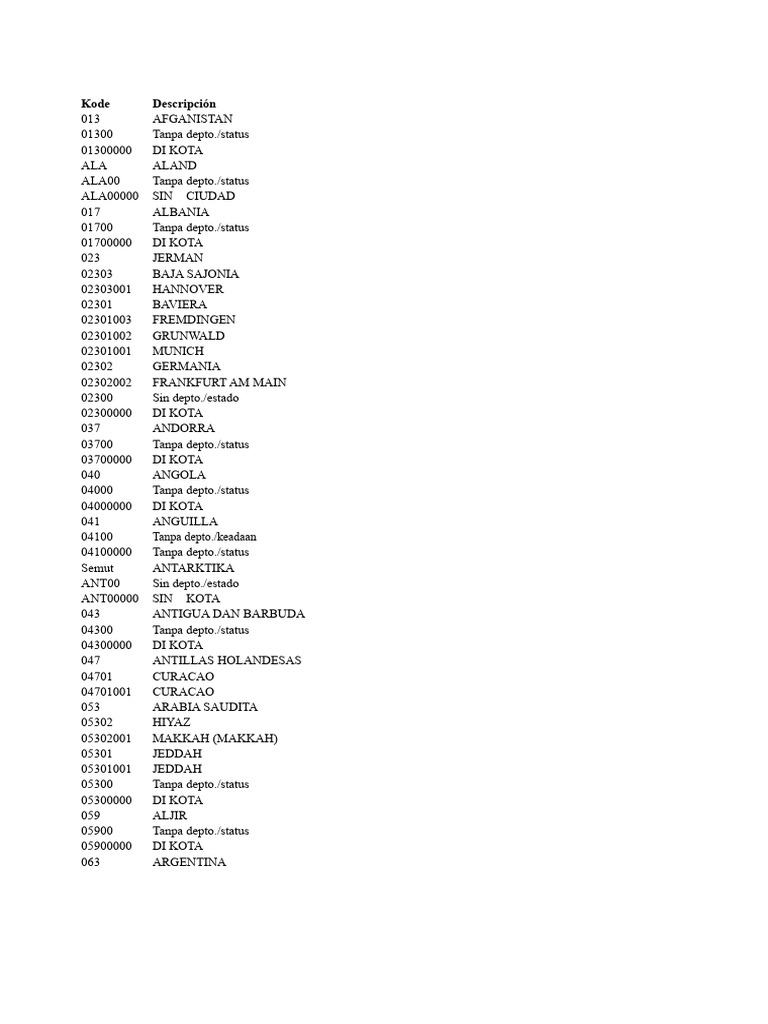 | Kode | Descripción |
|---|---|
| 013 | AFGANISTAN |
| 01300 | Tanpa depto./status |
| 01300000 | DI KOTA |
| ALA | ALAND |
| ALA00 | Tanpa depto./status |
| ALA00000 | SIN CIUDAD |
| 017 | ALBANIA |
| 01700 | Tanpa depto./status |
| 01700000 | DI KOTA |
| 023 | JERMAN |
| 02303 | BAJA SAJONIA |
| 02303001 | HANNOVER |
| 02301 | BAVIERA |
| 02301003 | FREMDINGEN |
| 02301002 | GRUNWALD |
| 02301001 | MUNICH |
| 02302 | GERMANIA |
| 02302002 | FRANKFURT AM MAIN |
| 02300 | Sin depto./estado |
| 02300000 | DI KOTA |
| 037 | ANDORRA |
| 03700 | Tanpa depto./status |
| 03700000 | DI KOTA |
| 040 | ANGOLA |
| 04000 | Tanpa depto./status |
| 04000000 | DI KOTA |
| 041 | ANGUILLA |
| 04100 | Tanpa depto./keadaan |
| 04100000 | Tanpa depto./status |
| Semut | ANTARKTIKA |
| ANT00 | Sin depto./estado |
| ANT00000 | SIN KOTA |
| 043 | ANTIGUA DAN BARBUDA |
| 04300 | Tanpa depto./status |
| 04300000 | DI KOTA |
| 047 | ANTILLAS HOLANDESAS |
| 04701 | CURACAO |
| 04701001 | CURACAO |
| 053 | ARABIA SAUDITA |
| 05302 | HIYAZ |
| 05302001 | MAKKAH (MAKKAH) |
| 05301 | JEDDAH |
| 05301001 | JEDDAH |
| 05300 | Tanpa depto./status |
| 05300000 | DI KOTA |
| 059 | ALJIR |
| 05900 | Tanpa depto./status |
| 05900000 | DI KOTA |
| 063 | ARGENTINA |